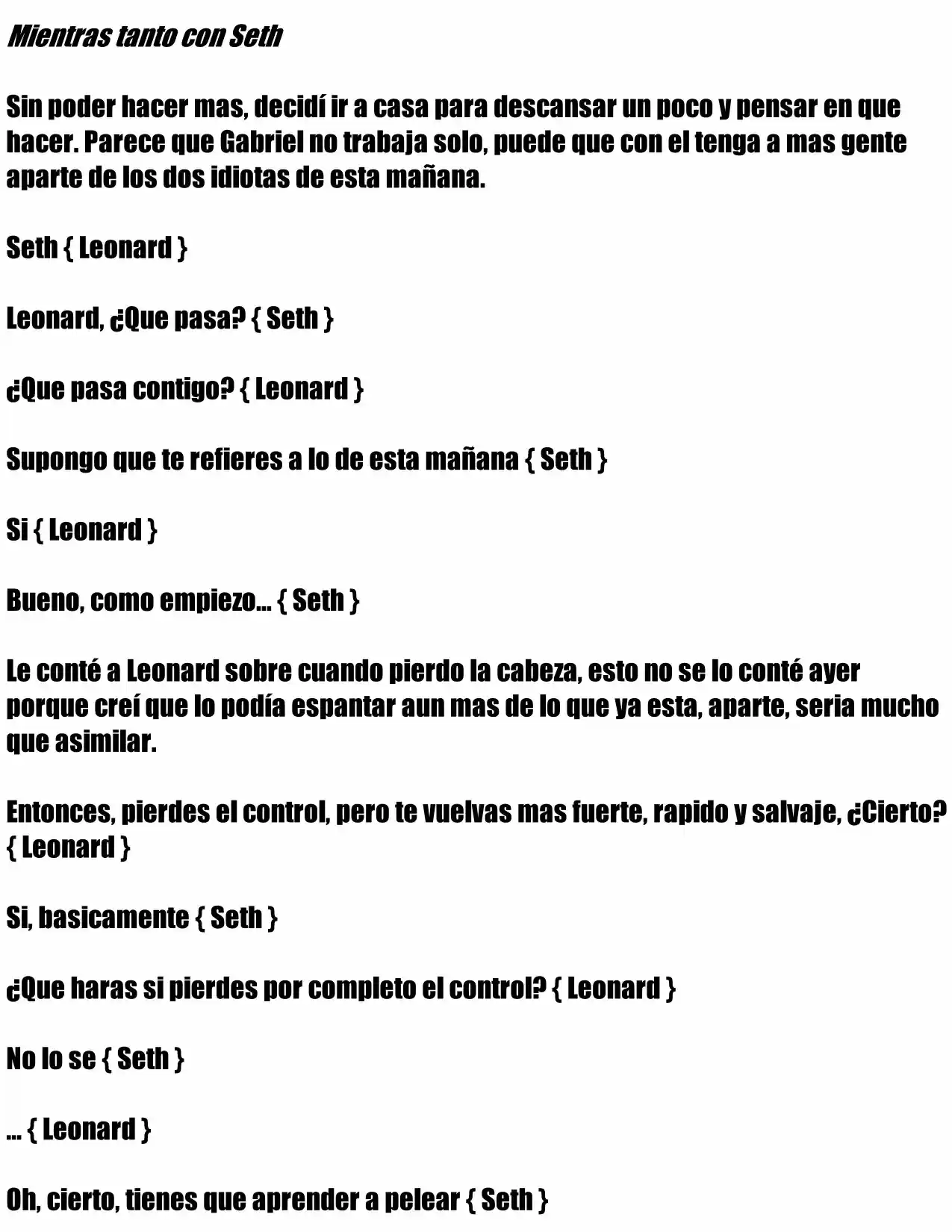 Mientras tanto con Seth

Sin poder hacer mas, decidí ir a casa para descansar un poco y pensar en que hacer. Parece que Gabriel no trabaja solo, puede que con el tenga a mas gente aparte de los dos idiotas de esta mañana.

Seth { Leonard }

Leonard, ¿Que pasa? { Seth }

¿Que pasa contigo? { Leonard }

Supongo que te refieres a lo de esta mañana { Seth }

Si { Leonard }

Bueno, como empiezo... { Seth }

Le conté a Leonard sobre cuando pierdo la cabeza, esto no se lo conté ayer porque creí que lo podía espantar aun mas de lo que ya esta, aparte, seria mucho que asimilar.

Entonces, pierdes el control, pero te vuelvas mas fuerte, rapido y salvaje, ¿Cierto? { Leonard }

Si, basicamente { Seth }

¿Que haras si pierdes por completo el control? { Leonard }

No lo se { Seth }

... { Leonard }

Oh, cierto, tienes que aprender a pelear { Seth }